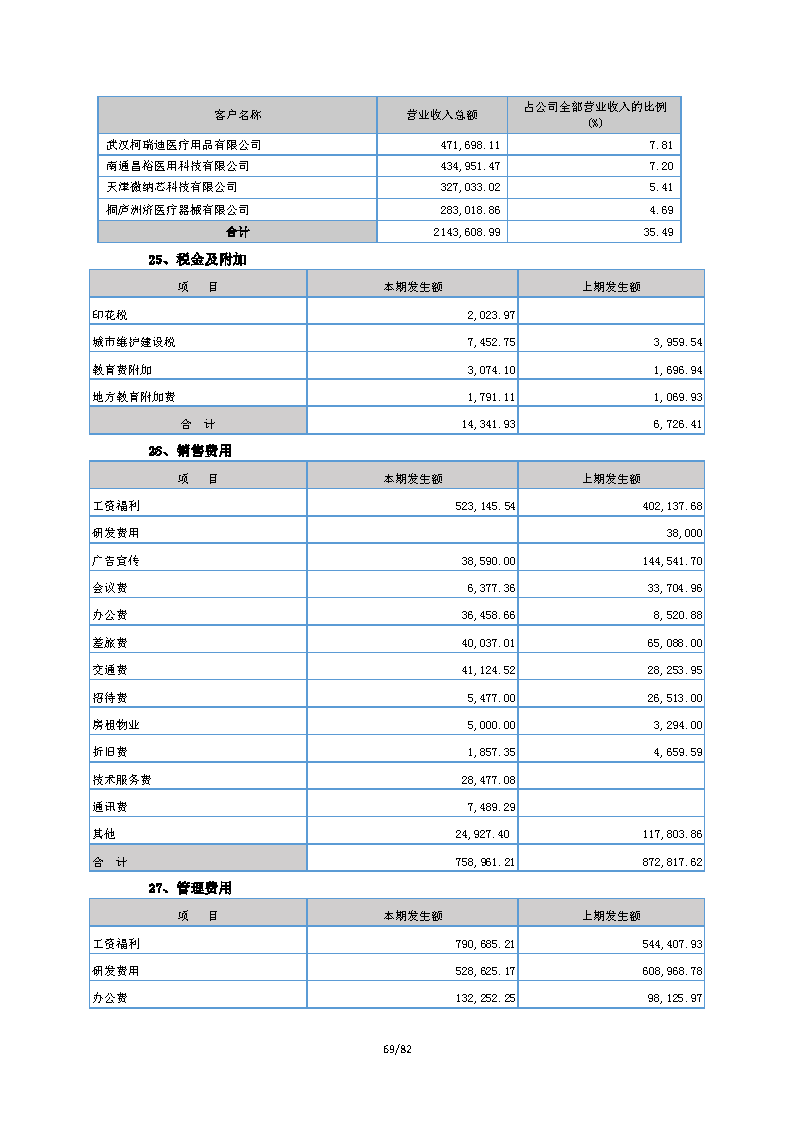 | 客户名称 | 营业收入总额 | 占公司全部营业收入的比例(%) |
|---|---|---|
| 武汉柯瑞迪医疗用品有限公司 | 471,698.11 | 7.81 |
| 南通昌裕医用科技有限公司 | 434,951.47 | 7.20 |
| 天津微纳芯科技有限公司 | 327,033.02 | 5.41 |
| 桐庐洲济医疗器械有限公司 | 283,018.86 | 4.69 |
| 合计 | 2143,608.99 | 35.49 |

25、税金及附加

| 项　目 | 本期发生额 | 上期发生额 |
|---|---|---|
| 印花税 | 2,023.97 | |
| 城市维护建设税 | 7,452.75 | 3,959.54 |
| 教育费附加 | 3,074.10 | 1,696.94 |
| 地方教育附加费 | 1,791.11 | 1,069.93 |
| 合　计 | 14,341.93 | 6,726.41 |

26、销售费用

| 项　目 | 本期发生额 | 上期发生额 |
|---|---|---|
| 工资福利 | 523,145.54 | 402,137.68 |
| 研发费用 | | 38,000 |
| 广告宣传 | 38,590.00 | 144,541.70 |
| 会议费 | 6,377.36 | 33,704.96 |
| 办公费 | 36,458.66 | 8,520.88 |
| 差旅费 | 40,037.01 | 65,088.00 |
| 交通费 | 41,124.52 | 28,253.95 |
| 招待费 | 5,477.00 | 26,513.00 |
| 房租物业 | 5,000.00 | 3,294.00 |
| 折旧费 | 1,857.35 | 4,659.59 |
| 技术服务费 | 28,477.08 | |
| 通讯费 | 7,489.29 | |
| 其他 | 24,927.40 | 117,803.86 |
| 合　计 | 758,961.21 | 872,817.62 |

27、管理费用

| 项　目 | 本期发生额 | 上期发生额 |
|---|---|---|
| 工资福利 | 790,685.21 | 544,407.93 |
| 研发费用 | 528,625.17 | 608,968.78 |
| 办公费 | 132,252.25 | 98,125.97 |

69/82